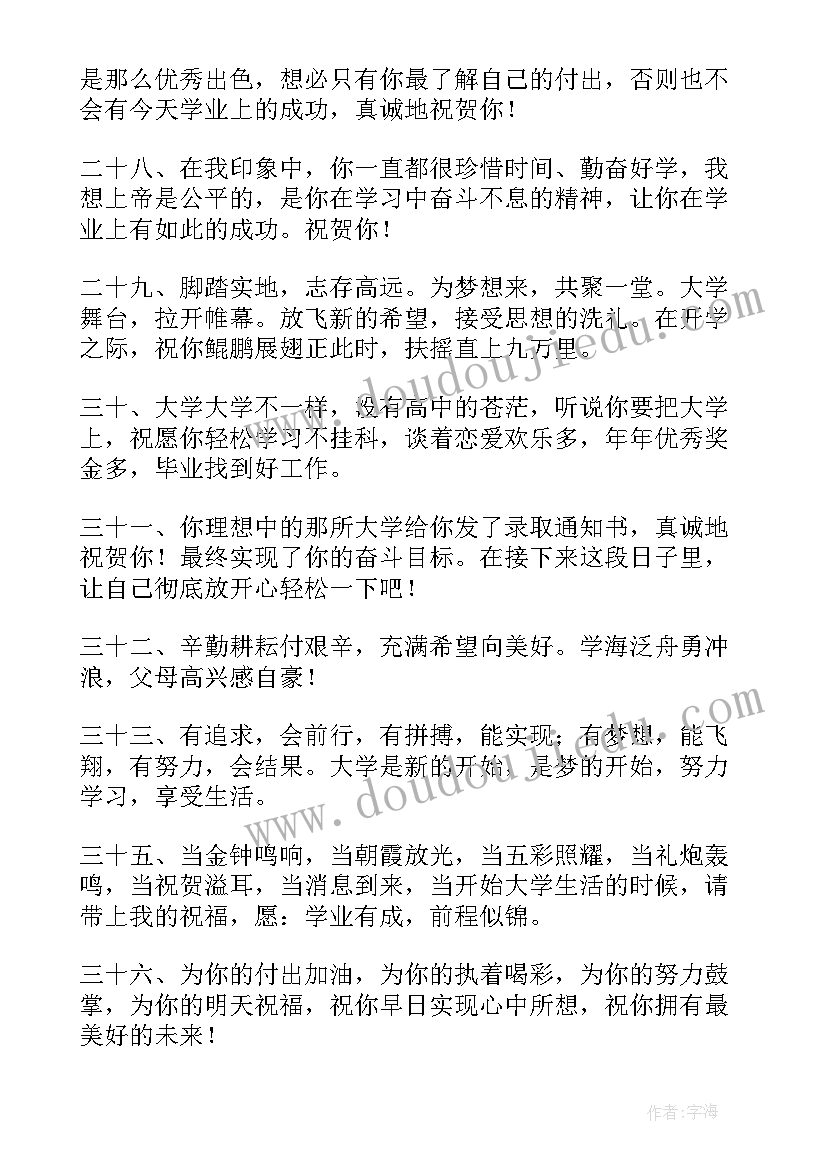 是那么优秀出色，想必只有你最了解自己的付出，否则也不会有今天学业上的成功，真诚地祝贺你！

二十八、在我印象中，你一直都很珍惜时间、勤奋好学，我想上帝是公平的，是你在学习中奋斗不息的精神，让你在学业上有如此的成功。祝贺你！

二十九、脚踏实地，志存高远。为梦想来，共聚一堂。大学舞台，拉开帷幕。放飞新的希望，接受思想的洗礼。在开学之际，祝你鲲鹏展翅正此时，扶摇直上九万里。

三十、大学大学不一样，没有高中的苍茫，听说你要把大学上，祝愿你轻松学习不挂科，谈着恋爱欢乐多，年年优秀奖金多，毕业找到好工作。

三十一、你理想中的那所大学给你发了录取通知书，真诚地祝贺你！最终实现了你的奋斗目标。在接下来这段日子里，让自己彻底放开心轻松一下吧！

三十二、辛勤耕耘付艰辛，充满希望向美好。学海泛舟勇冲浪，父母高兴感自豪！

三十三、有追求，会前行，有拼搏，能实现；有梦想，能飞翔，有努力，会结果。大学是新的开始，是梦的开始，努力学习，享受生活。

三十五、当金钟鸣响，当朝霞放光，当五彩照耀，当礼炮轰鸣，当祝贺溢耳，当消息到来，当开始大学生活的时候，请带上我的祝福，愿：学业有成，前程似锦。

三十六、为你的付出加油，为你的执着喝彩，为你的努力鼓掌，为你的明天祝福，祝你早日实现心中所想，祝你拥有最美好的未来！

www.doudoujiedu.com

www.doudoujiedu.com

作者:宇海